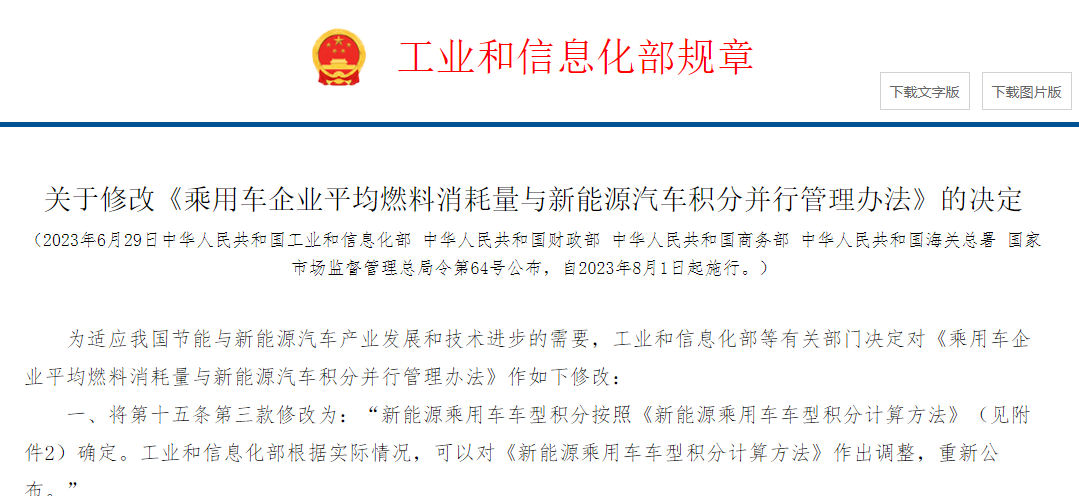 工业和信息化部规章

下载文字版

下载图片版

关于修改《乘用车企业平均燃料消耗量与新能源汽车积分并行管理办法》的决定

（2023年6月29日中华人民共和国工业和信息化部 中华人民共和国财政部 中华人民共和国商务部 中华人民共和国海关总署 国家市场监督管理总局令第64号公布，自2023年8月1日起施行。）

为适应我国节能与新能源汽车产业发展和技术进步的需要，工业和信息化部等有关部门决定对《乘用车企业平均燃料消耗量与新能源汽车积分并行管理办法》作如下修改：

一、将第十五条第三款修改为：“新能源乘用车车型积分按照《新能源乘用车车型积分计算方法》（见附件2）确定。工业和信息化部根据实际情况，可以对《新能源乘用车车型积分计算方法》作出调整，重新公布。”